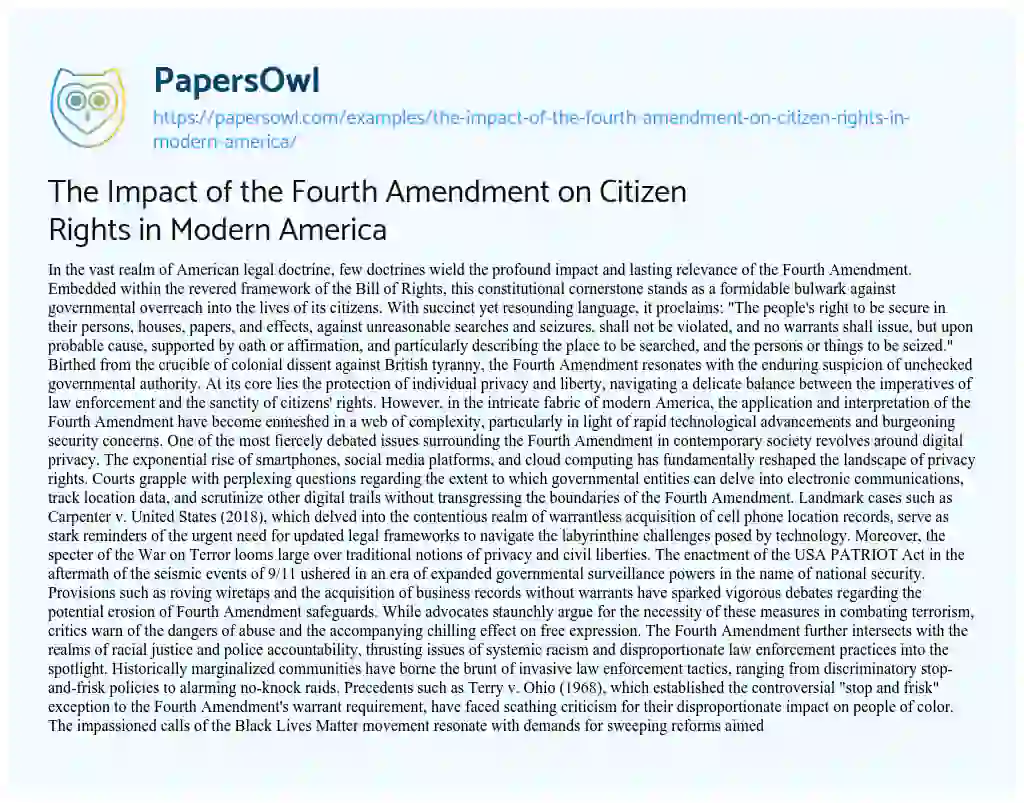 PapersOwl

https://papersowl.com/examples/the-impact-of-the-fourth-amendment-on-citizen-rights-in-modern-america/

The Impact of the Fourth Amendment on Citizen Rights in Modern America

In the vast realm of American legal doctrine, few doctrines wield the profound impact and lasting relevance of the Fourth Amendment. Embedded within the revered framework of the Bill of Rights, this constitutional cornerstone stands as a formidable bulwark against governmental overreach into the lives of its citizens. With succinct yet resounding language, it proclaims: "The people's right to be secure in their persons, houses, papers, and effects, against unreasonable searches and seizures, shall not be violated, and no warrants shall issue, but upon probable cause, supported by oath or affirmation, and particularly describing the place to be searched, and the persons or things to be seized." Birthed from the crucible of colonial dissent against British tyranny, the Fourth Amendment resonates with the enduring suspicion of unchecked governmental authority. At its core lies the protection of individual privacy and liberty, navigating a delicate balance between the imperatives of law enforcement and the sanctity of citizens' rights. However, in the intricate fabric of modern America, the application and interpretation of the Fourth Amendment have become enmeshed in a web of complexity, particularly in light of rapid technological advancements and burgeoning security concerns. One of the most fiercely debated issues surrounding the Fourth Amendment in contemporary society revolves around digital privacy. The exponential rise of smartphones, social media platforms, and cloud computing has fundamentally reshaped the landscape of privacy rights. Courts grapple with perplexing questions regarding the extent to which governmental entities can delve into electronic communications, track location data, and scrutinize other digital trails without transgressing the boundaries of the Fourth Amendment. Landmark cases such as Carpenter v. United States (2018), which delved into the contentious realm of warrantless acquisition of cell phone location records, serve as stark reminders of the urgent need for updated legal frameworks to navigate the labyrinthine challenges posed by technology. Moreover, the specter of the War on Terror looms large over traditional notions of privacy and civil liberties. The enactment of the USA PATRIOT Act in the aftermath of the seismic events of 9/11 ushered in an era of expanded governmental surveillance powers in the name of national security. Provisions such as roving wiretaps and the acquisition of business records without warrants have sparked vigorous debates regarding the potential erosion of Fourth Amendment safeguards. While advocates staunchly argue for the necessity of these measures in combating terrorism, critics warn of the dangers of abuse and the accompanying chilling effect on free expression. The Fourth Amendment further intersects with the realms of racial justice and police accountability, thrusting issues of systemic racism and disproportionate law enforcement practices into the spotlight. Historically marginalized communities have borne the brunt of invasive law enforcement tactics, ranging from discriminatory stop-and-frisk policies to alarming no-knock raids. Precedents such as Terry v. Ohio (1968), which established the controversial "stop and frisk" exception to the Fourth Amendment's warrant requirement, have faced scathing criticism for their disproportionate impact on people of color. The impassioned calls of the Black Lives Matter movement resonate with demands for sweeping reforms aimed